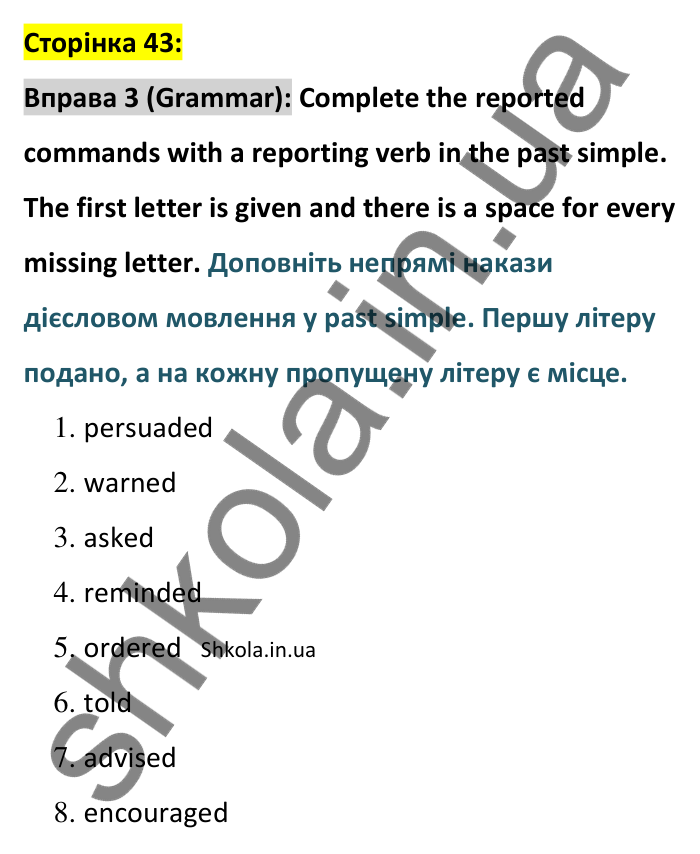 Сторінка 43:

Вправа 3 (Grammar): Complete the reported commands with a reporting verb in the past simple. The first letter is given and there is a space for every missing letter. Доповніть непрямі накази дієсловом мовлення у past simple. Першу літеру подано, а на кожну пропущену літеру є місце.

1. persuaded
2. warned
3. asked
4. reminded
5. ordered Shkola.in.ua
6. told
7. advised
8. encouraged

shkola.in.ua